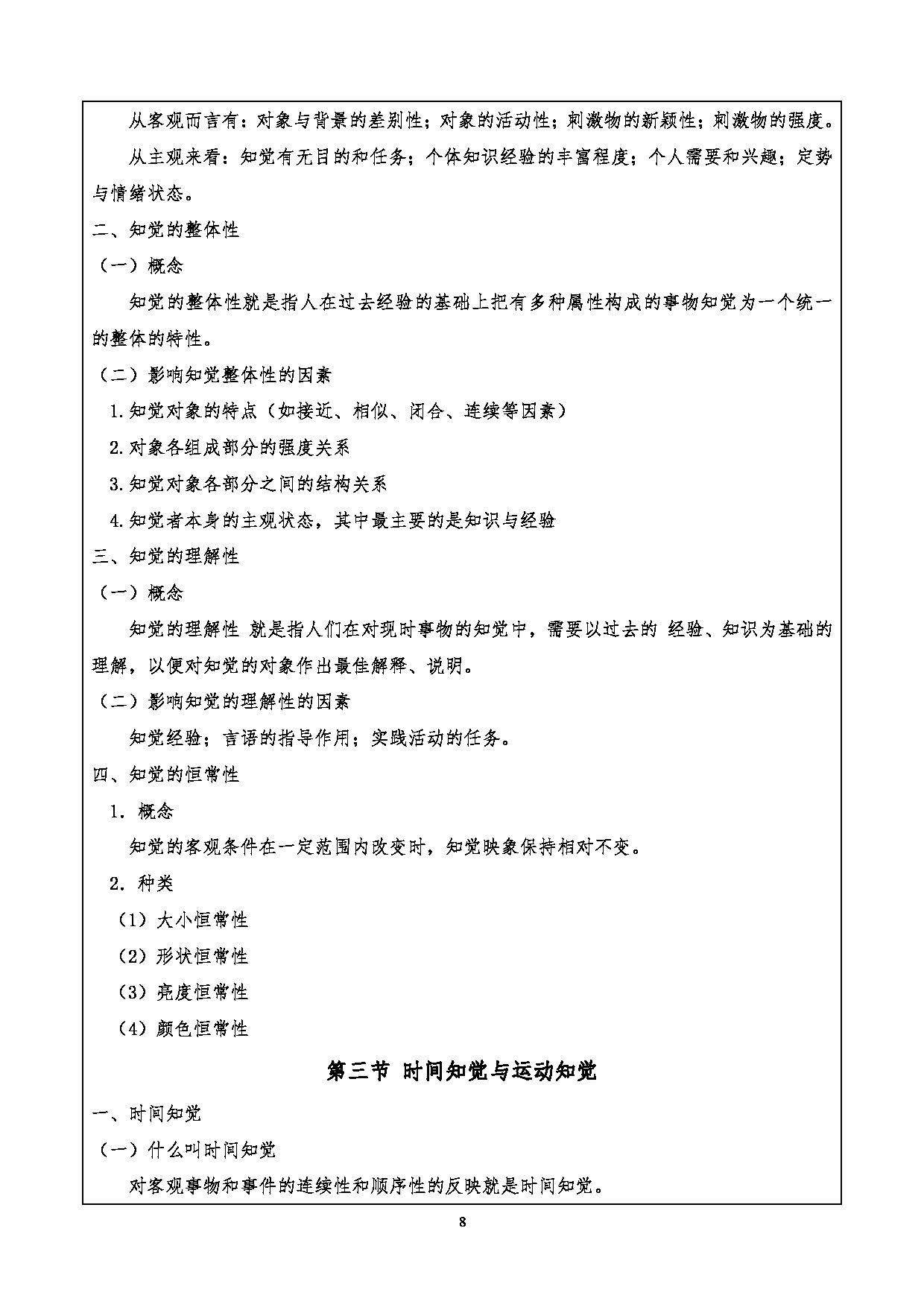 从客观而言有：对象与背景的差别性；对象的活动性；刺激物的新颖性；刺激物的强度。

从主观来看：知觉有无目的和任务；个体知识经验的丰富程度；个人需要和兴趣；定势与情绪状态。

二、知觉的整体性

（一）概念

知觉的整体性就是指人在过去经验的基础上把有多种属性构成的事物知觉为一个统一的整体的特性。

（二）影响知觉整体性的因素

1.知觉对象的特点（如接近、相似、闭合、连续等因素）

2.对象各组成部分的强度关系

3.知觉对象各部分之间的结构关系

4.知觉者本身的主观状态，其中最主要的是知识与经验

三、知觉的理解性

（一）概念

知觉的理解性 就是指人们在对现时事物的知觉中，需要以过去的 经验、知识为基础的理解，以便对知觉的对象作出最佳解释、说明。

（二）影响知觉的理解性的因素

知觉经验；言语的指导作用；实践活动的任务。

四、知觉的恒常性

1. 概念

知觉的客观条件在一定范围内改变时，知觉映象保持相对不变。

2. 种类

（1）大小恒常性

（2）形状恒常性

（3）亮度恒常性

（4）颜色恒常性

第三节 时间知觉与运动知觉

一、时间知觉

（一）什么叫时间知觉

对客观事物和事件的连续性和顺序性的反映就是时间知觉。

8